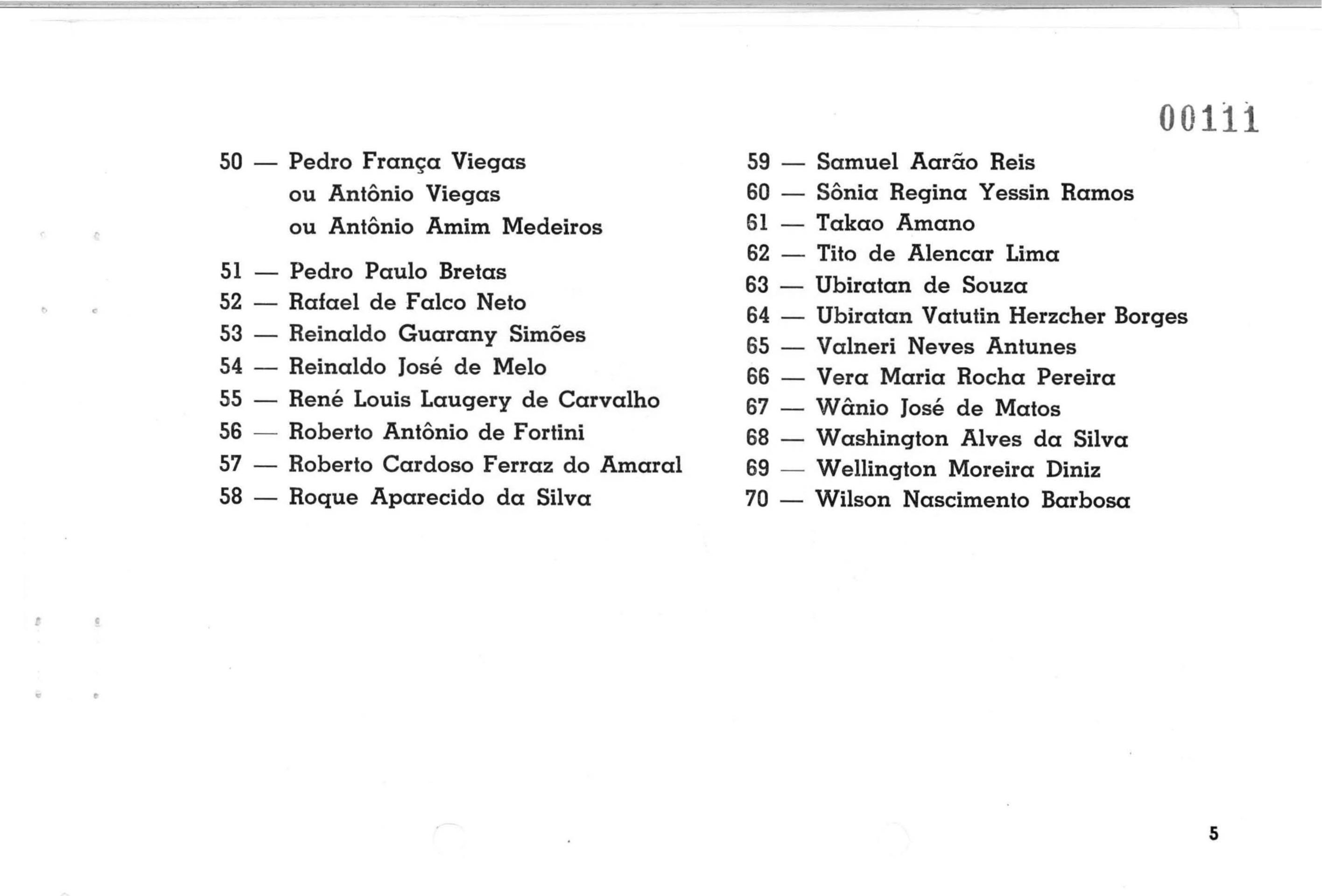 00111

50 — Pedro França Viegas
ou Antônio Viegas
ou Antônio Amim Medeiros

51 — Pedro Paulo Bretas
52 — Rafael de Falco Neto
53 — Reinaldo Guarany Simões
54 — Reinaldo José de Melo
55 — René Louis Laugery de Carvalho
56 — Roberto Antônio de Fortini
57 — Roberto Cardoso Ferraz do Amaral
58 — Roque Aparecido da Silva

59 — Samuel Aarão Reis
60 — Sônia Regina Yessin Ramos
61 — Takao Amano
62 — Tito de Alencar Lima
63 — Ubiratan de Souza
64 — Ubiratan Vatutin Herzcher Borges
65 — Valneri Neves Antunes
66 — Vera Maria Rocha Pereira
67 — Wânio José de Matos
68 — Washington Alves da Silva
69 — Wellington Moreira Diniz
70 — Wilson Nascimento Barbosa

5